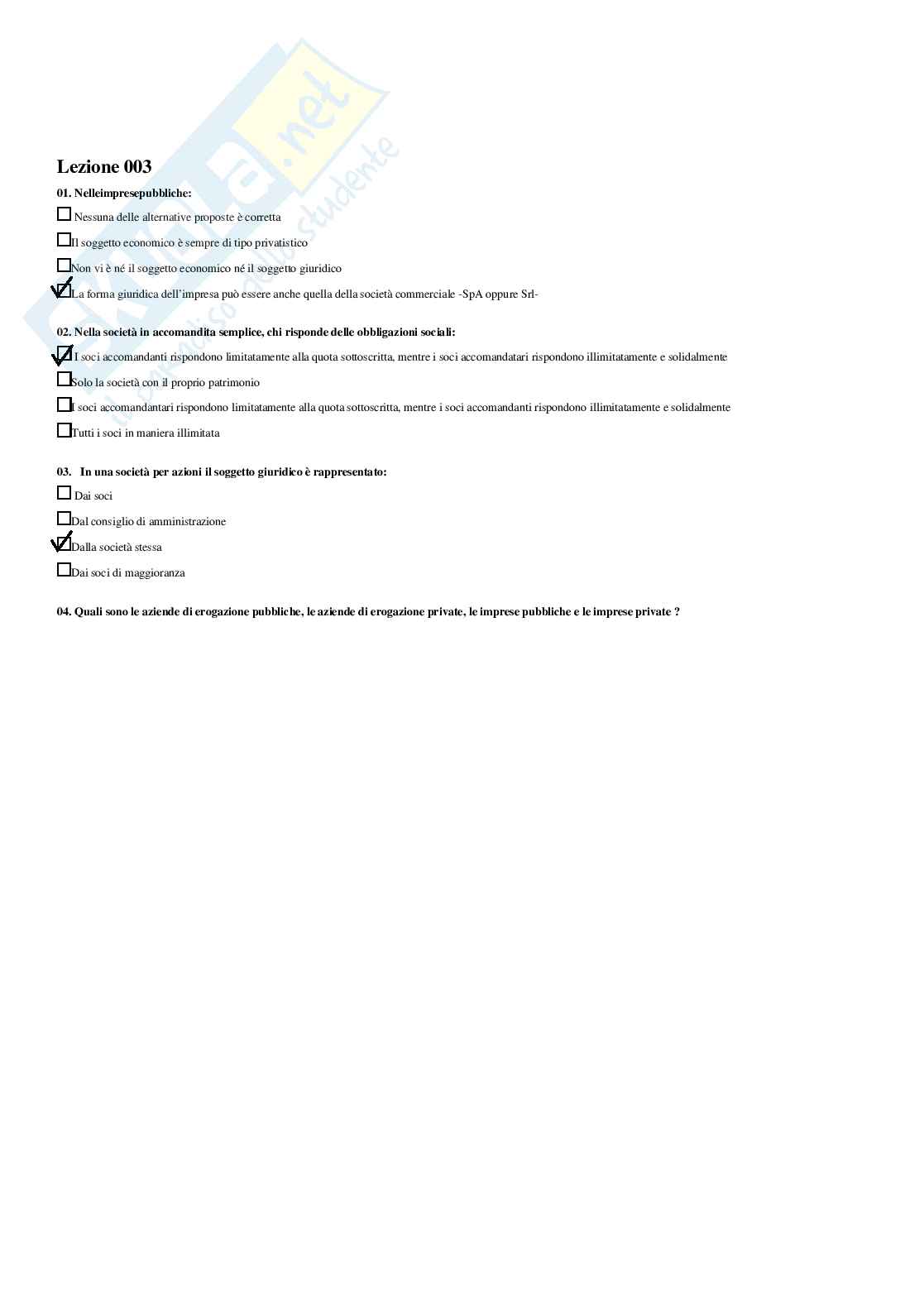 Skuola.net
il paradiso dello studente

Lezione 003

01. Nelleimpresepubbliche:

☐ Nessuna delle alternative proposte è corretta

☐ Il soggetto economico è sempre di tipo privatistico

☐ Non vi è né il soggetto economico né il soggetto giuridico

☑ La forma giuridica dell'impresa può essere anche quella della società commerciale -SpA oppure Srl-

02. Nella società in accomandita semplice, chi risponde delle obbligazioni sociali:

☑ I soci accomandanti rispondono limitatamente alla quota sottoscritta, mentre i soci accomandatari rispondono illimitatamente e solidalmente

☐ Solo la società con il proprio patrimonio

☐ I soci accomandantari rispondono limitatamente alla quota sottoscritta, mentre i soci accomandanti rispondono illimitatamente e solidalmente

☐ Tutti i soci in maniera illimitata

03. In una società per azioni il soggetto giuridico è rappresentato:

☐ Dai soci

☐ Dal consiglio di amministrazione

☑ Dalla società stessa

☐ Dai soci di maggioranza

04. Quali sono le aziende di erogazione pubbliche, le aziende di erogazione private, le imprese pubbliche e le imprese private ?